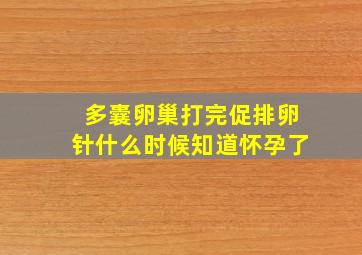 多囊卵巢打完促排卵针什么时候知道怀孕了